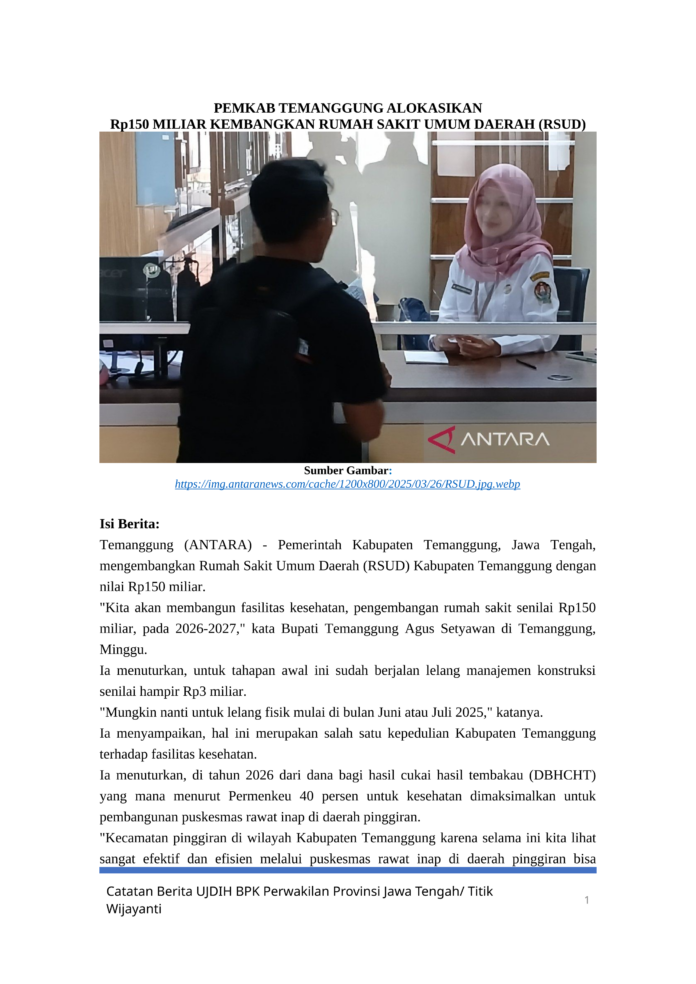 PEMKAB TEMANGGUNG ALOKASIKAN
Rp150 MILIAR KEMBANGKAN RUMAH SAKIT UMUM DAERAH (RSUD)

ANTARA

Sumber Gambar:
https://img.antaranews.com/cache/1200x800/2025/03/26/RSUD.jpg.webp

Isi Berita:
Temanggung (ANTARA) - Pemerintah Kabupaten Temanggung, Jawa Tengah, mengembangkan Rumah Sakit Umum Daerah (RSUD) Kabupaten Temanggung dengan nilai Rp150 miliar.
"Kita akan membangun fasilitas kesehatan, pengembangan rumah sakit senilai Rp150 miliar, pada 2026-2027," kata Bupati Temanggung Agus Setyawan di Temanggung, Minggu.
Ia menuturkan, untuk tahapan awal ini sudah berjalan lelang manajemen konstruksi senilai hampir Rp3 miliar.
"Mungkin nanti untuk lelang fisik mulai di bulan Juni atau Juli 2025," katanya.
Ia menyampaikan, hal ini merupakan salah satu kepedulian Kabupaten Temanggung terhadap fasilitas kesehatan.
Ia menuturkan, di tahun 2026 dari dana bagi hasil cukai hasil tembakau (DBHCHT) yang mana menurut Permenkeu 40 persen untuk kesehatan dimaksimalkan untuk pembangunan puskesmas rawat inap di daerah pinggiran.
"Kecamatan pinggiran di wilayah Kabupaten Temanggung karena selama ini kita lihat sangat efektif dan efisien melalui puskesmas rawat inap di daerah pinggiran bisa

Catatan Berita UJDIH BPK Perwakilan Provinsi Jawa Tengah/ Titik Wijayanti
1